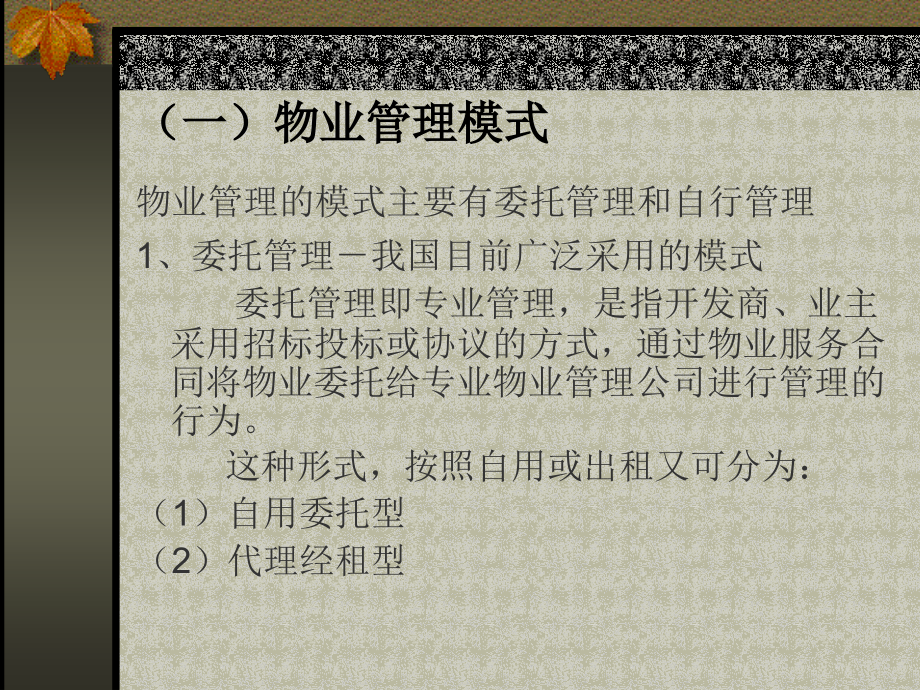 （一）物业管理模式

物业管理的模式主要有委托管理和自行管理

1、委托管理－我国目前广泛采用的模式

委托管理即专业管理，是指开发商、业主采用招标投标或协议的方式，通过物业服务合同将物业委托给专业物业管理公司进行管理的行为。

这种形式，按照自用或出租又可分为：

（1）自用委托型

（2）代理经租型